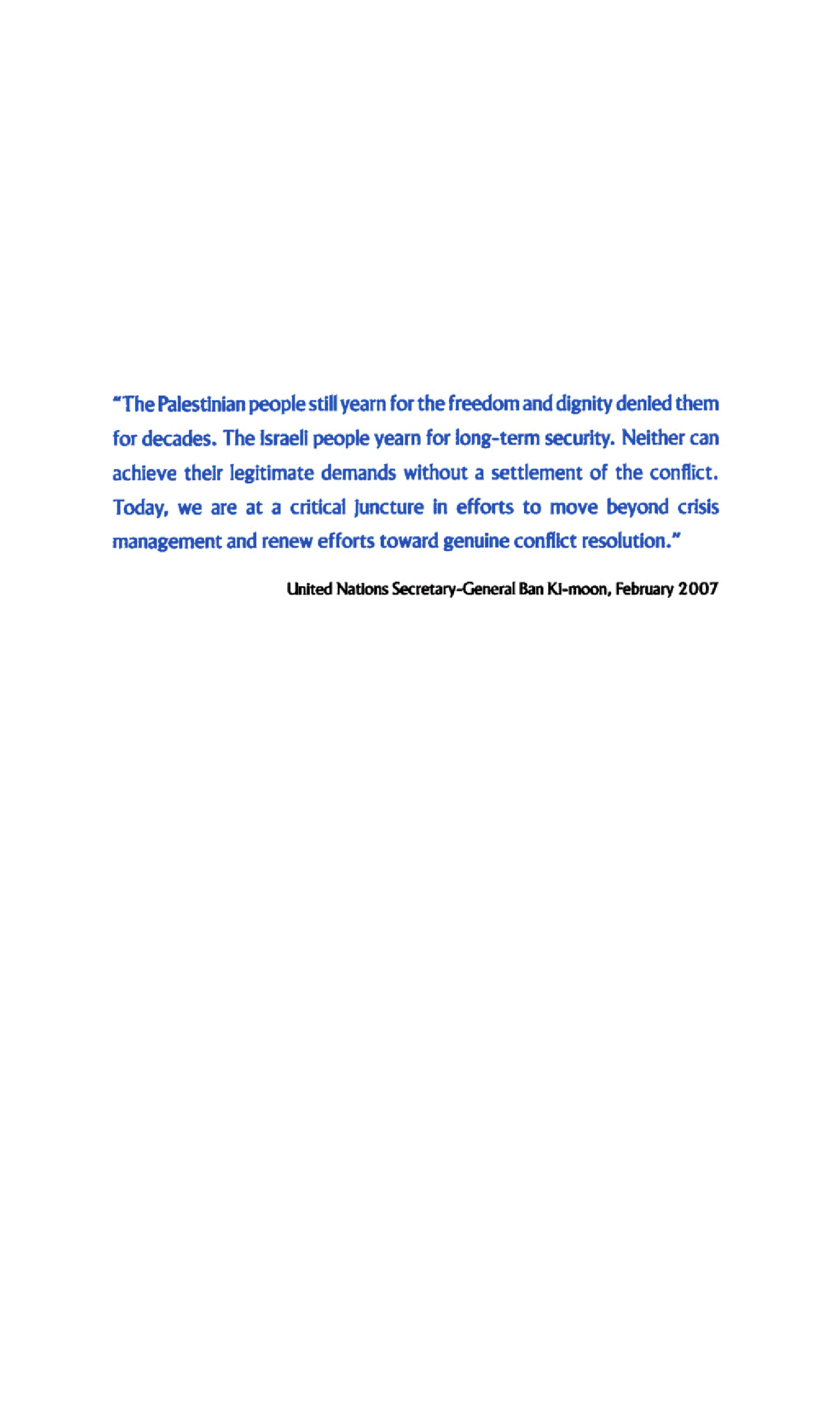 "The Palestinian people still yearn for the freedom and dignity denied them for decades. The Israeli people yearn for long-term security. Neither can achieve their legitimate demands without a settlement of the conflict. Today, we are at a critical juncture in efforts to move beyond crisis management and renew efforts toward genuine conflict resolution."

United Nations Secretary-General Ban Ki-moon, February 2007